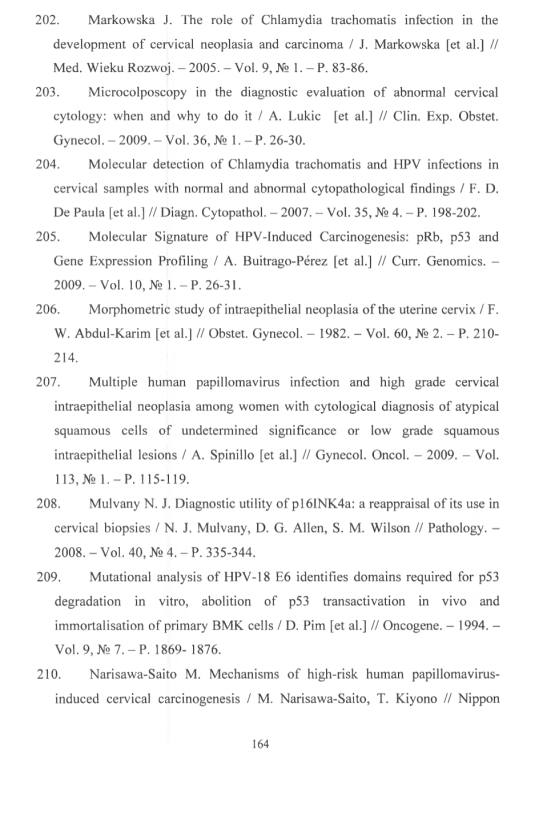 202. Markowska J. The role of Chlamydia trachomatis infection in the development of cervical neoplasia and carcinoma / J. Markowska [et al.] // Med. Wieku Rozwoj. – 2005. – Vol. 9, № 1. – P. 83-86.

203. Microcolposcopy in the diagnostic evaluation of abnormal cervical cytology: when and why to do it / A. Lukic [et al.] // Clin. Exp. Obstet. Gynecol. – 2009. – Vol. 36, № 1. – P. 26-30.

204. Molecular detection of Chlamydia trachomatis and HPV infections in cervical samples with normal and abnormal cytopathological findings / F. D. De Paula [et al.] // Diagn. Cytopathol. – 2007. – Vol. 35, № 4. – P. 198-202.

205. Molecular Signature of HPV-Induced Carcinogenesis: pRb, p53 and Gene Expression Profiling / A. Buitrago-Pérez [et al.] // Curr. Genomics. – 2009. – Vol. 10, № 1. – P. 26-31.

206. Morphometric study of intraepithelial neoplasia of the uterine cervix / F. W. Abdul-Karim [et al.] // Obstet. Gynecol. – 1982. – Vol. 60, № 2. – P. 210-214.

207. Multiple human papillomavirus infection and high grade cervical intraepithelial neoplasia among women with cytological diagnosis of atypical squamous cells of undetermined significance or low grade squamous intraepithelial lesions / A. Spinillo [et al.] // Gynecol. Oncol. – 2009. – Vol. 113, № 1. – P. 115-119.

208. Mulvany N. J. Diagnostic utility of p16INK4a: a reappraisal of its use in cervical biopsies / N. J. Mulvany, D. G. Allen, S. M. Wilson // Pathology. – 2008. – Vol. 40, № 4. – P. 335-344.

209. Mutational analysis of HPV-18 E6 identifies domains required for p53 degradation in vitro, abolition of p53 transactivation in vivo and immortalisation of primary BMK cells / D. Pim [et al.] // Oncogene. – 1994. – Vol. 9, № 7. – P. 1869- 1876.

210. Narisawa-Saito M. Mechanisms of high-risk human papillomavirus-induced cervical carcinogenesis / M. Narisawa-Saito, T. Kiyono // Nippon

164